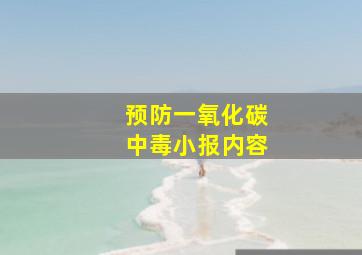 预防一氧化碳
中毒小报内容